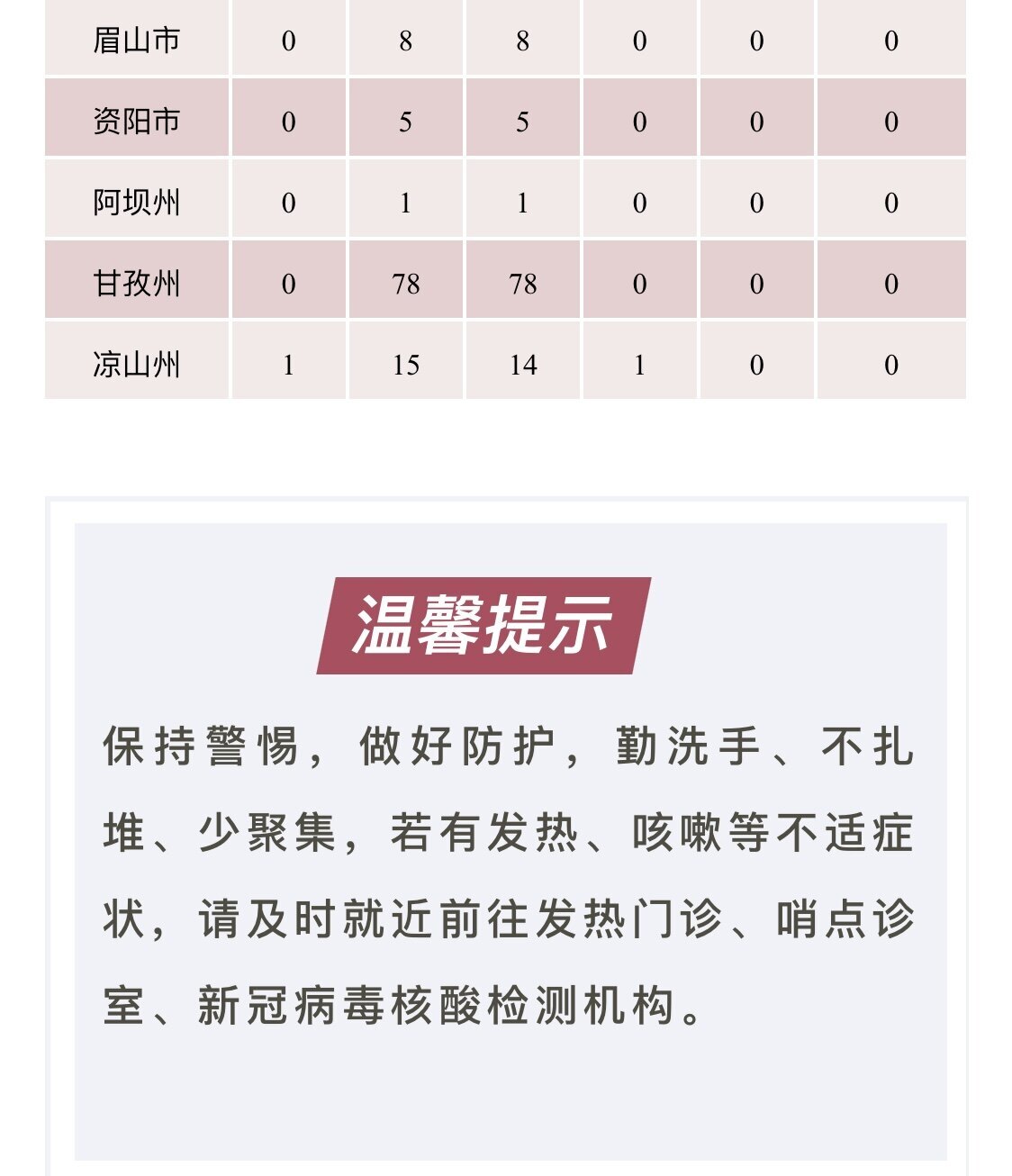 | 眉山市 | 0 | 8 | 8 | 0 | 0 | 0 |
|---|---|---|---|---|---|---|
| 资阳市 | 0 | 5 | 5 | 0 | 0 | 0 |
| 阿坝州 | 0 | 1 | 1 | 0 | 0 | 0 |
| 甘孜州 | 0 | 78 | 78 | 0 | 0 | 0 |
| 凉山州 | 1 | 15 | 14 | 1 | 0 | 0 |

温馨提示

保持警惕，做好防护，勤洗手、不扎堆、少聚集，若有发热、咳嗽等不适症状，请及时就近前往发热门诊、哨点诊室、新冠病毒核酸检测机构。